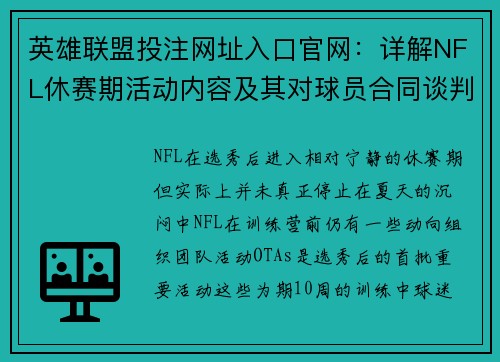 英雄联盟投注网址入口官网：详解NFL休赛期活动内容及其对球员合同谈判

NFL在选秀后进入相对宁静的休赛期但实际上并未真正停止在夏天的沉闷中NFL在训练营前仍有一些动向组织团队活动OTAs是选秀后的首批重要活动这些为期10周的训练中球迷